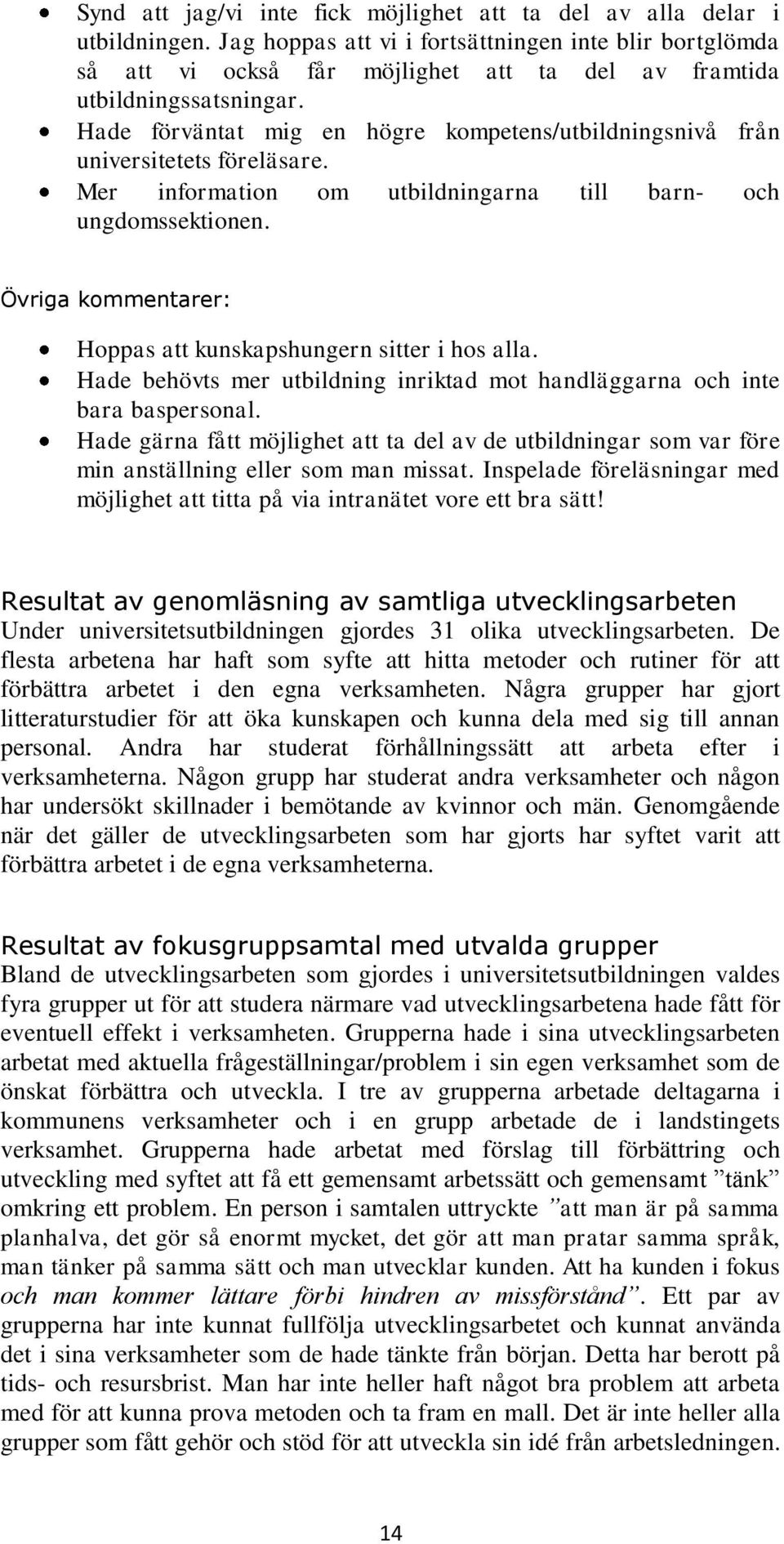 • Synd att jag/vi inte fick möjlighet att ta del av alla delar i utbildningen. Jag hoppas att vi i fortsättningen inte blir bortglömda så att vi också får möjlighet att ta del av framtida utbildningssatsningar.
• Hade förväntat mig en högre kompetens/utbildningsnivå från universitetets föreläsare.
• Mer information om utbildningarna till barn- och ungdomssektionen.

Övriga kommentarer:

• Hoppas att kunskapshungern sitter i hos alla.
• Hade behövts mer utbildning inriktad mot handläggarna och inte bara baspersonal.
• Hade gärna fått möjlighet att ta del av de utbildningar som var före min anställning eller som man missat. Inspelade föreläsningar med möjlighet att titta på via intranätet vore ett bra sätt!

Resultat av genomläsning av samtliga utvecklingsarbeten
Under universitetsutbildningen gjordes 31 olika utvecklingsarbeten. De flesta arbetena har haft som syfte att hitta metoder och rutiner för att förbättra arbetet i den egna verksamheten. Några grupper har gjort litteraturstudier för att öka kunskapen och kunna dela med sig till annan personal. Andra har studerat förhållningssätt att arbeta efter i verksamheterna. Någon grupp har studerat andra verksamheter och någon har undersökt skillnader i bemötande av kvinnor och män. Genomgående när det gäller de utvecklingsarbeten som har gjorts har syftet varit att förbättra arbetet i de egna verksamheterna.

Resultat av fokusgruppsamtal med utvalda grupper
Bland de utvecklingsarbeten som gjordes i universitetsutbildningen valdes fyra grupper ut för att studera närmare vad utvecklingsarbetena hade fått för eventuell effekt i verksamheten. Grupperna hade i sina utvecklingsarbeten arbetat med aktuella frågeställningar/problem i sin egen verksamhet som de önskat förbättra och utveckla. I tre av grupperna arbetade deltagarna i kommunens verksamheter och i en grupp arbetade de i landstingets verksamhet. Grupperna hade arbetat med förslag till förbättring och utveckling med syftet att få ett gemensamt arbetssätt och gemensamt ”tänk” omkring ett problem. En person i samtalen uttryckte ”att man är på samma planhalva, det gör så enormt mycket, det gör att man pratar samma språk, man tänker på samma sätt och man utvecklar kunden. Att ha kunden i fokus och man kommer lättare förbi hindren av missförstånd”. Ett par av grupperna har inte kunnat fullfölja utvecklingsarbetet och kunnat använda det i sina verksamheter som de hade tänkte från början. Detta har berott på tids- och resursbrist. Man har inte heller haft något bra problem att arbeta med för att kunna prova metoden och ta fram en mall. Det är inte heller alla grupper som fått gehör och stöd för att utveckla sin idé från arbetsledningen.

14